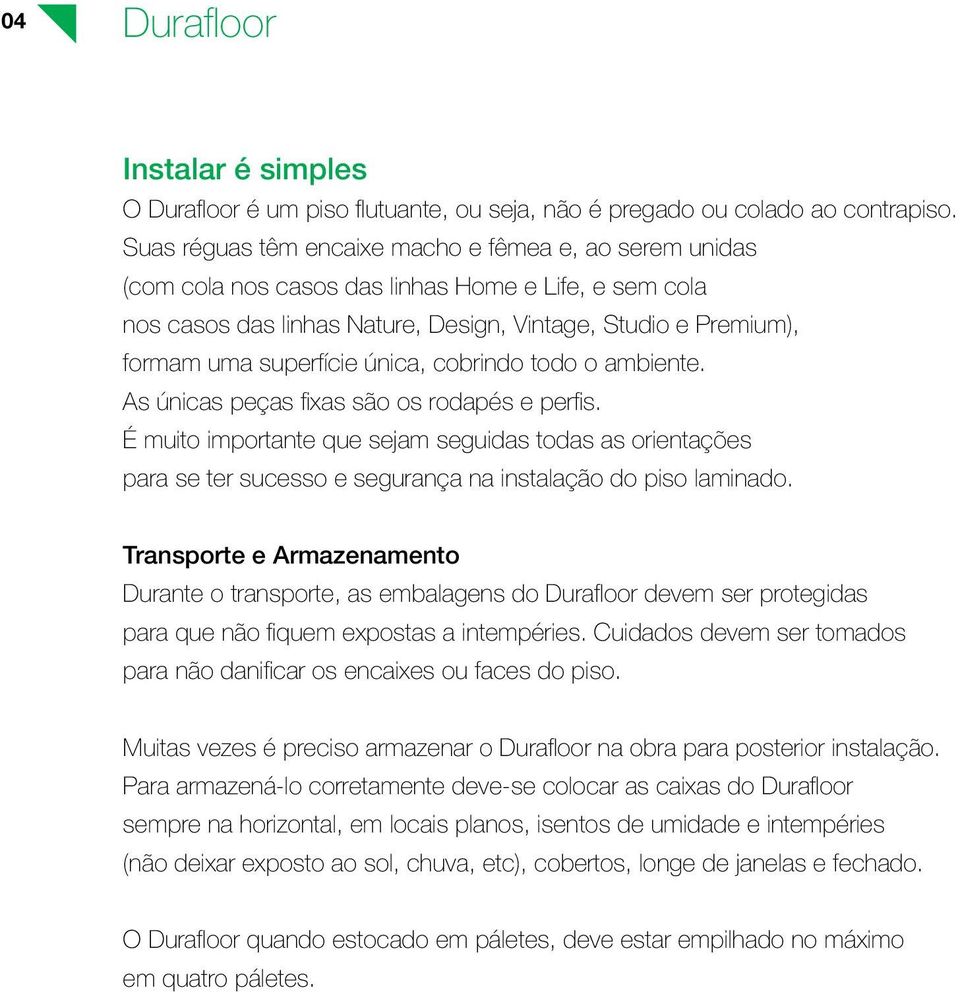 04 Durafloor

Instalar é simples
O Durafloor é um piso flutuante, ou seja, não é pregado ou colado ao contrapiso. Suas réguas têm encaixe macho e fêmea e, ao serem unidas (com cola nos casos das linhas Home e Life, e sem cola nos casos das linhas Nature, Design, Vintage, Studio e Premium), formam uma superfície única, cobrindo todo o ambiente. As únicas peças fixas são os rodapés e perfis. É muito importante que sejam seguidas todas as orientações para se ter sucesso e segurança na instalação do piso laminado.

Transporte e Armazenamento
Durante o transporte, as embalagens do Durafloor devem ser protegidas para que não fiquem expostas a intempéries. Cuidados devem ser tomados para não danificar os encaixes ou faces do piso.

Muitas vezes é preciso armazenar o Durafloor na obra para posterior instalação. Para armazená-lo corretamente deve-se colocar as caixas do Durafloor sempre na horizontal, em locais planos, isentos de umidade e intempéries (não deixar exposto ao sol, chuva, etc), cobertos, longe de janelas e fechado.

O Durafloor quando estocado em páletes, deve estar empilhado no máximo em quatro páletes.